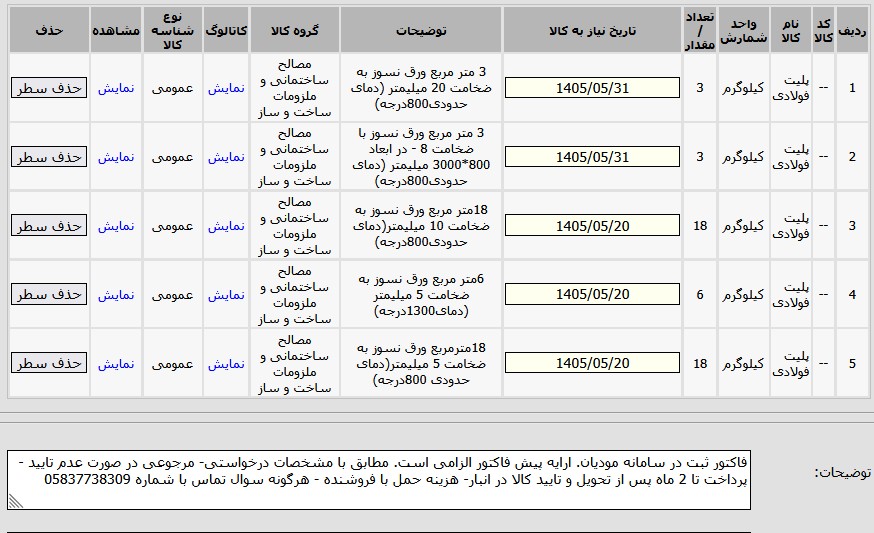 | ردیف | کد کالا | نام کالا | واحد شمارش | تعداد / مقدار | تاریخ نیاز به کالا | توضیحات | گروه کالا | کاتالوگ | نوع شناسه کالا | مشاهده | حذف |
|---|---|---|---|---|---|---|---|---|---|---|---|
| 1 | -- | پلیت فولادی | کیلوگرم | 3 | 1405/05/31 | 3 متر مربع ورق نسوز به ضخامت 20 میلیمتر (دمای حدودی800درجه) | مصالح ساختمانی و ملزومات ساخت و ساز | نمایش | عمومی | نمایش | حذف سطر |
| 2 | -- | پلیت فولادی | کیلوگرم | 3 | 1405/05/31 | 3 متر مربع ورق نسوز با ضخامت 8 - در ابعاد 800*3000 میلیمتر (دمای حدودی800درجه) | مصالح ساختمانی و ملزومات ساخت و ساز | نمایش | عمومی | نمایش | حذف سطر |
| 3 | -- | پلیت فولادی | کیلوگرم | 18 | 1405/05/20 | 18متر مربع ورق نسوز به ضخامت 10 میلیمتر(دمای حدودی800درجه) | مصالح ساختمانی و ملزومات ساخت و ساز | نمایش | عمومی | نمایش | حذف سطر |
| 4 | -- | پلیت فولادی | کیلوگرم | 6 | 1405/05/20 | 6متر مربع ورق نسوز به ضخامت 5 میلیمتر (دمای1300درجه) | مصالح ساختمانی و ملزومات ساخت و ساز | نمایش | عمومی | نمایش | حذف سطر |
| 5 | -- | پلیت فولادی | کیلوگرم | 18 | 1405/05/20 | 18مترمربع ورق نسوز به ضخامت 5 میلیمتر(دمای حدودی 800درجه) | مصالح ساختمانی و ملزومات ساخت و ساز | نمایش | عمومی | نمایش | حذف سطر |

توضیحات:
فاکتور ثبت در سامانه مودیان. ارایه پیش فاکتور الزامی است. مطابق با مشخصات درخواستی- مرجوعی در صورت عدم تایید - پرداخت تا 2 ماه پس از تحویل و تایید کالا در انبار- هزینه حمل با فروشنده - هرگونه سوال تماس با شماره 05837738309